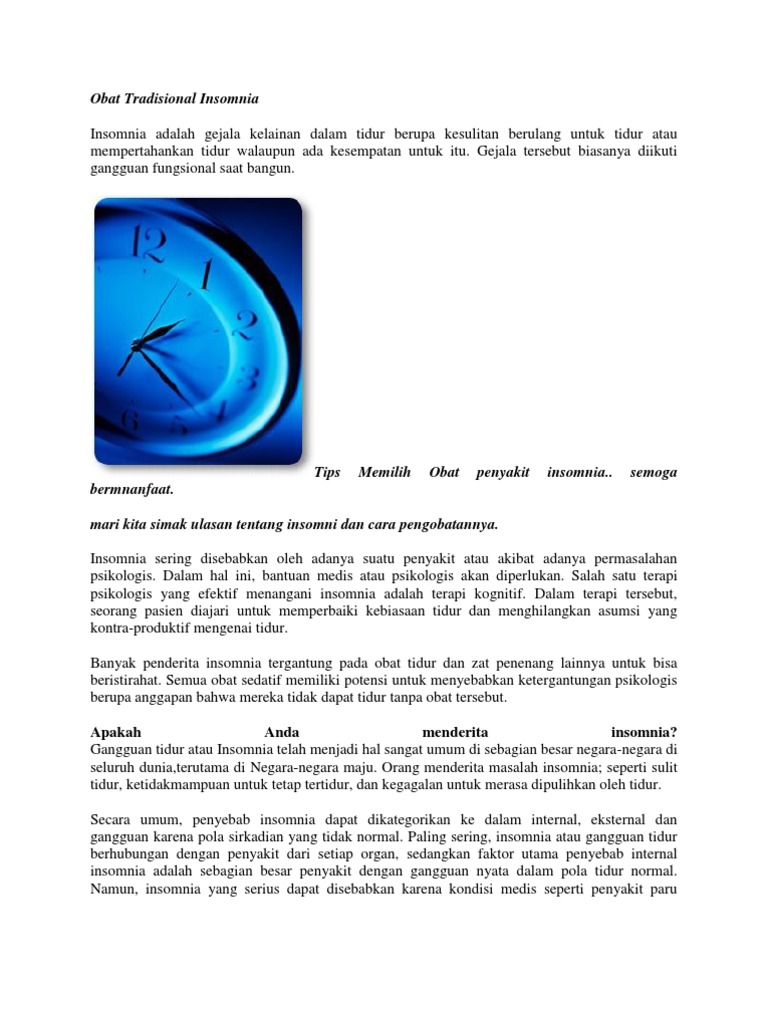 Obat Tradisional Insomnia

Insomnia adalah gejala kelainan dalam tidur berupa kesulitan berulang untuk tidur atau mempertahankan tidur walaupun ada kesempatan untuk itu. Gejala tersebut biasanya diikuti gangguan fungsional saat bangun.

12 1 2 3 4 6

Tips Memilih Obat penyakit insomnia.. semoga bermnanfaat.

mari kita simak ulasan tentang insomni dan cara pengobatannya.

Insomnia sering disebabkan oleh adanya suatu penyakit atau akibat adanya permasalahan psikologis. Dalam hal ini, bantuan medis atau psikologis akan diperlukan. Salah satu terapi psikologis yang efektif menangani insomnia adalah terapi kognitif. Dalam terapi tersebut, seorang pasien diajari untuk memperbaiki kebiasaan tidur dan menghilangkan asumsi yang kontra-produktif mengenai tidur.

Banyak penderita insomnia tergantung pada obat tidur dan zat penenang lainnya untuk bisa beristirahat. Semua obat sedatif memiliki potensi untuk menyebabkan ketergantungan psikologis berupa anggapan bahwa mereka tidak dapat tidur tanpa obat tersebut.

Apakah Anda menderita insomnia?
Gangguan tidur atau Insomnia telah menjadi hal sangat umum di sebagian besar negara-negara di seluruh dunia,terutama di Negara-negara maju. Orang menderita masalah insomnia; seperti sulit tidur, ketidakmampuan untuk tetap tertidur, dan kegagalan untuk merasa dipulihkan oleh tidur.

Secara umum, penyebab insomnia dapat dikategorikan ke dalam internal, eksternal dan gangguan karena pola sirkadian yang tidak normal. Paling sering, insomnia atau gangguan tidur berhubungan dengan penyakit dari setiap organ, sedangkan faktor utama penyebab internal insomnia adalah sebagian besar penyakit dengan gangguan nyata dalam pola tidur normal. Namun, insomnia yang serius dapat disebabkan karena kondisi medis seperti penyakit paru